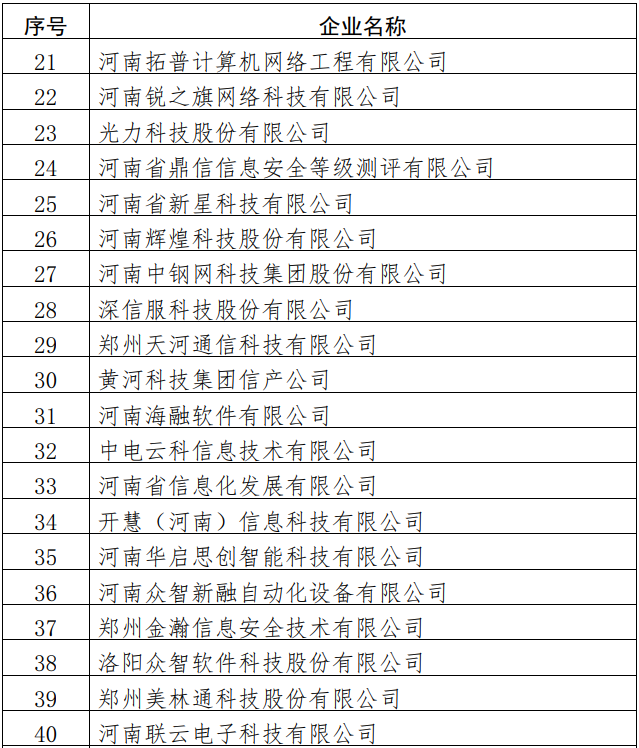 | 序号 | 企业名称 |
|---|---|
| 21 | 河南拓普计算机网络工程有限公司 |
| 22 | 河南锐之旗网络科技有限公司 |
| 23 | 光力科技股份有限公司 |
| 24 | 河南省鼎信信息安全等级测评有限公司 |
| 25 | 河南省新星科技有限公司 |
| 26 | 河南辉煌科技股份有限公司 |
| 27 | 河南中钢网科技集团股份有限公司 |
| 28 | 深信服科技股份有限公司 |
| 29 | 郑州天河通信科技有限公司 |
| 30 | 黄河科技集团信产公司 |
| 31 | 河南海融软件有限公司 |
| 32 | 中电云科信息技术有限公司 |
| 33 | 河南省信息化发展有限公司 |
| 34 | 开慧（河南）信息科技有限公司 |
| 35 | 河南华启思创智能科技有限公司 |
| 36 | 河南众智新融自动化设备有限公司 |
| 37 | 郑州金瀚信息安全技术有限公司 |
| 38 | 洛阳众智软件科技股份有限公司 |
| 39 | 郑州美林通科技股份有限公司 |
| 40 | 河南联云电子科技有限公司 |